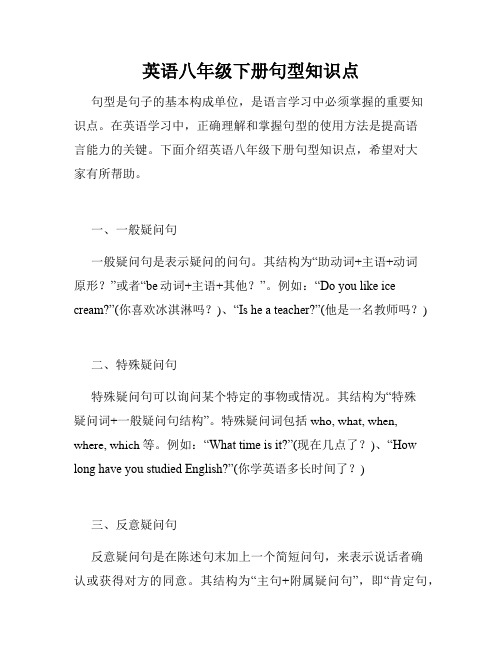 英语八年级下册句型知识点

句型是句子的基本构成单位，是语言学习中必须掌握的重要知识点。在英语学习中，正确理解和掌握句型的使用方法是提高语言能力的关键。下面介绍英语八年级下册句型知识点，希望对大家有所帮助。

一、一般疑问句

一般疑问句是表示疑问的问句。其结构为“助动词+主语+动词原形？”或者“be 动词+主语+其他？”。例如：“Do you like ice cream?”(你喜欢冰淇淋吗？)、“Is he a teacher?”(他是一名教师吗？)

二、特殊疑问句

特殊疑问句可以询问某个特定的事物或情况。其结构为“特殊疑问词+一般疑问句结构”。特殊疑问词包括 who, what, when, where, which 等。例如：“What time is it?”(现在几点了？)、“How long have you studied English?”(你学英语多长时间了？)

三、反意疑问句

反意疑问句是在陈述句末加上一个简短问句，来表示说话者确认或获得对方的同意。其结构为“主句+附属疑问句”，即“肯定句，